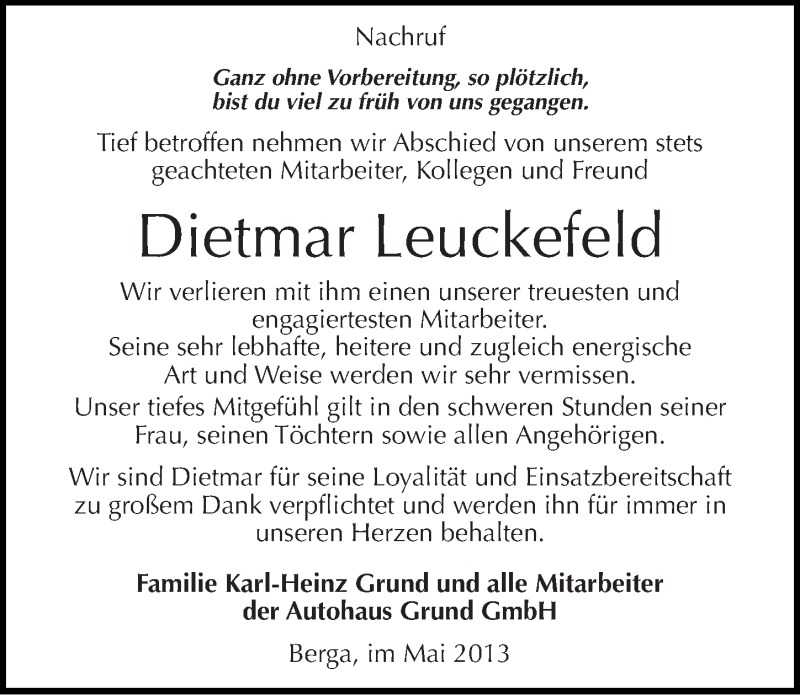 Nachruf

Ganz ohne Vorbereitung, so plötzlich,
bist du viel zu früh von uns gegangen.

Tief betroffen nehmen wir Abschied von unserem stets geachteten Mitarbeiter, Kollegen und Freund

Dietmar Leuckefeld

Wir verlieren mit ihm einen unserer treuesten und engagiertesten Mitarbeiter.
Seine sehr lebhafte, heitere und zugleich energische Art und Weise werden wir sehr vermissen.
Unser tiefes Mitgefühl gilt in den schweren Stunden seiner Frau, seinen Töchtern sowie allen Angehörigen.

Wir sind Dietmar für seine Loyalität und Einsatzbereitschaft zu großem Dank verpflichtet und werden ihn für immer in unseren Herzen behalten.

Familie Karl-Heinz Grund und alle Mitarbeiter
der Autohaus Grund GmbH

Berga, im Mai 2013